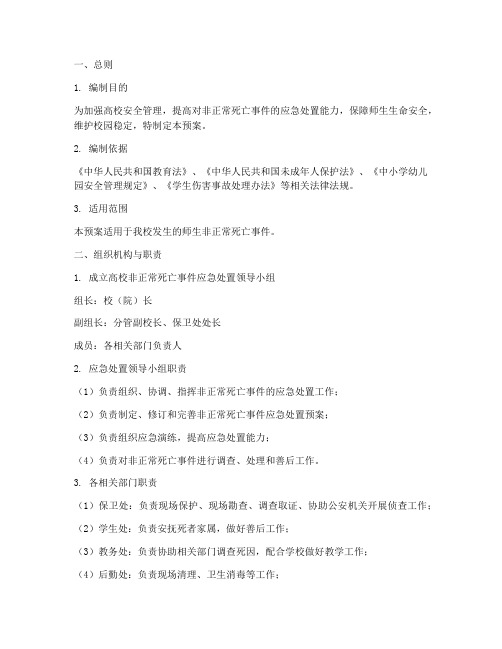 一、总则

1. 编制目的

为加强高校安全管理，提高对非正常死亡事件的应急处置能力，保障师生生命安全，维护校园稳定，特制定本预案。

2. 编制依据

《中华人民共和国教育法》、《中华人民共和国未成年人保护法》、《中小学幼儿园安全管理规定》、《学生伤害事故处理办法》等相关法律法规。

3. 适用范围

本预案适用于我校发生的师生非正常死亡事件。

二、组织机构与职责

1. 成立高校非正常死亡事件应急处置领导小组

组长：校（院）长

副组长：分管副校长、保卫处处长

成员：各相关部门负责人

2. 应急处置领导小组职责

（1）负责组织、协调、指挥非正常死亡事件的应急处置工作；

（2）负责制定、修订和完善非正常死亡事件应急处置预案；

（3）负责组织应急演练，提高应急处置能力；

（4）负责对非正常死亡事件进行调查、处理和善后工作。

3. 各相关部门职责

（1）保卫处：负责现场保护、现场勘查、调查取证、协助公安机关开展侦查工作；

（2）学生处：负责安抚死者家属，做好善后工作；

（3）教务处：负责协助相关部门调查死因，配合学校做好教学工作；

（4）后勤处：负责现场清理、卫生消毒等工作；